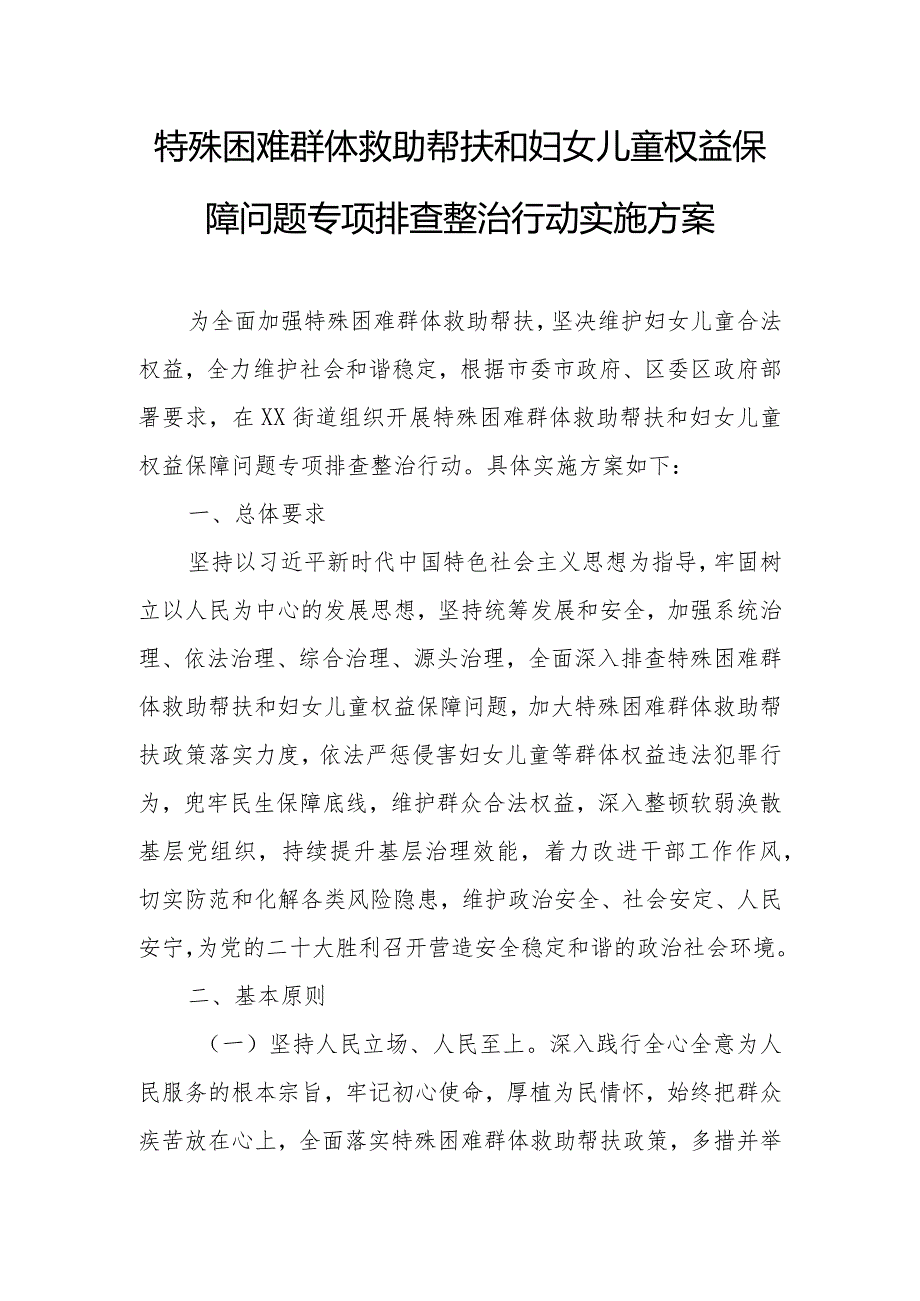 特殊困难群体救助帮扶和妇女儿童权益保障问题专项排查整治行动实施方案

为全面加强特殊困难群体救助帮扶，坚决维护妇女儿童合法权益，全力维护社会和谐稳定，根据市委市政府、区委区政府部署要求，在XX街道组织开展特殊困难群体救助帮扶和妇女儿童权益保障问题专项排查整治行动。具体实施方案如下：

一、总体要求

坚持以习近平新时代中国特色社会主义思想为指导，牢固树立以人民为中心的发展思想，坚持统筹发展和安全，加强系统治理、依法治理、综合治理、源头治理，全面深入排查特殊困难群体救助帮扶和妇女儿童权益保障问题，加大特殊困难群体救助帮扶政策落实力度，依法严惩侵害妇女儿童等群体权益违法犯罪行为，兜牢民生保障底线，维护群众合法权益，深入整顿软弱涣散基层党组织，持续提升基层治理效能，着力改进干部工作作风，切实防范和化解各类风险隐患，维护政治安全、社会安定、人民安宁，为党的二十大胜利召开营造安全稳定和谐的政治社会环境。

二、基本原则

（一）坚持人民立场、人民至上。深入践行全心全意为人民服务的根本宗旨，牢记初心使命，厚植为民情怀，始终把群众疾苦放在心上，全面落实特殊困难群体救助帮扶政策，多措并举